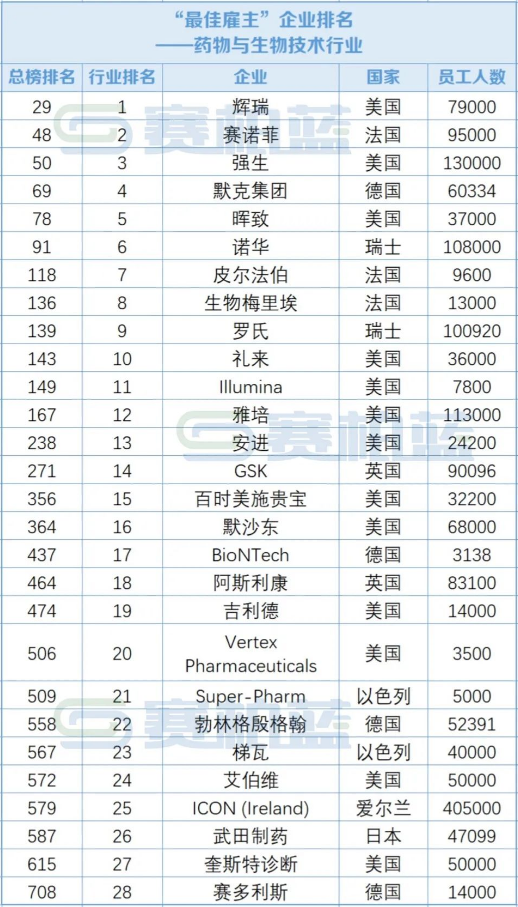 “最佳雇主”企业排名
——药物与生物技术行业

| 总榜排名 | 行业排名 | 企业 | 国家 | 员工人数 |
|---|---|---|---|---|
| 29 | 1 | 辉瑞 | 美国 | 79000 |
| 48 | 2 | 赛诺菲 | 法国 | 95000 |
| 50 | 3 | 强生 | 美国 | 130000 |
| 69 | 4 | 默克集团 | 德国 | 60334 |
| 78 | 5 | 晖致 | 美国 | 37000 |
| 91 | 6 | 诺华 | 瑞士 | 108000 |
| 118 | 7 | 皮尔法伯 | 法国 | 9600 |
| 136 | 8 | 生物梅里埃 | 法国 | 13000 |
| 139 | 9 | 罗氏 | 瑞士 | 100920 |
| 143 | 10 | 礼来 | 美国 | 36000 |
| 149 | 11 | Illumina | 美国 | 7800 |
| 167 | 12 | 雅培 | 美国 | 113000 |
| 238 | 13 | 安进 | 美国 | 24200 |
| 271 | 14 | GSK | 英国 | 90096 |
| 356 | 15 | 百时美施贵宝 | 美国 | 32200 |
| 364 | 16 | 默沙东 | 美国 | 68000 |
| 437 | 17 | BioNTech | 德国 | 3138 |
| 464 | 18 | 阿斯利康 | 英国 | 83100 |
| 474 | 19 | 吉利德 | 美国 | 14000 |
| 506 | 20 | Vertex Pharmaceuticals | 美国 | 3500 |
| 509 | 21 | Super-Pharm | 以色列 | 5000 |
| 558 | 22 | 勃林格殷格翰 | 德国 | 52391 |
| 567 | 23 | 梯瓦 | 以色列 | 40000 |
| 572 | 24 | 艾伯维 | 美国 | 50000 |
| 579 | 25 | ICON (Ireland) | 爱尔兰 | 405000 |
| 587 | 26 | 武田制药 | 日本 | 47099 |
| 615 | 27 | 奎斯特诊断 | 美国 | 50000 |
| 708 | 28 | 赛多利斯 | 德国 | 14000 |

赛柏蓝
赛柏蓝
赛柏蓝